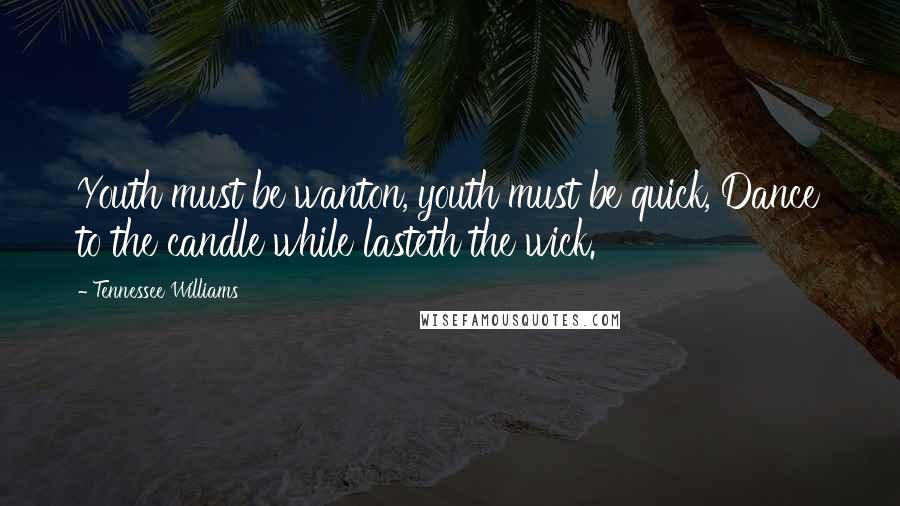 Youth must be wanton, youth must be quick, Dance to the candle while lasteth the wick.

- Tennessee Williams

WISEFAMOUSQUOTES.COM